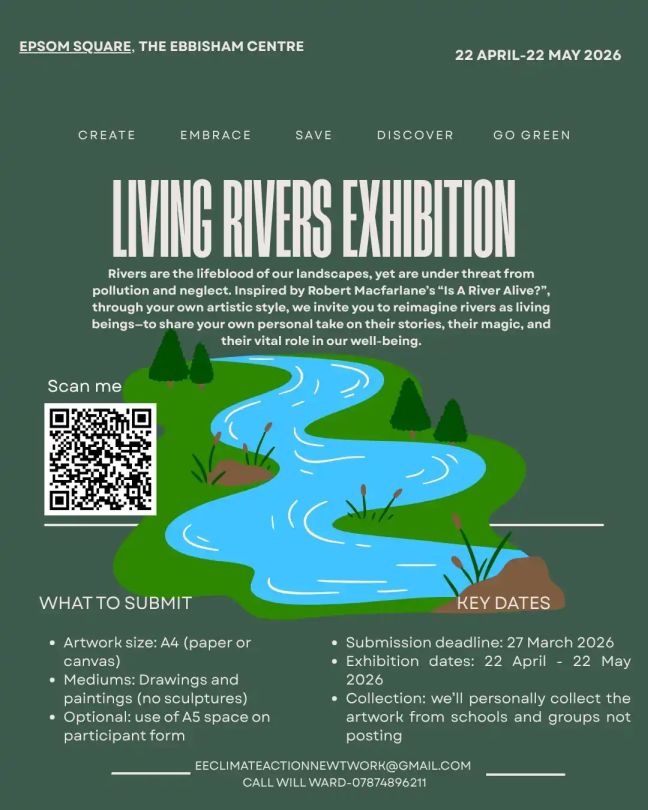 EPSOM SQUARE, THE EBBISHAM CENTRE

22 APRIL-22 MAY 2026

CREATE EMBRACE SAVE DISCOVER GO GREEN

LIVING RIVERS EXHIBITION

Rivers are the lifeblood of our landscapes, yet are under threat from pollution and neglect. Inspired by Robert Macfarlane's "Is A River Alive?", through your own artistic style, we invite you to reimagine rivers as living beings—to share your own personal take on their stories, their magic, and their vital role in our well-being.

Scan me

WHAT TO SUBMIT

• Artwork size: A4 (paper or canvas)
• Mediums: Drawings and paintings (no sculptures)
• Optional: use of A5 space on participant form

KEY DATES

• Submission deadline: 27 March 2026
• Exhibition dates: 22 April - 22 May 2026
• Collection: we'll personally collect the artwork from schools and groups not posting

EECLIMATEACTIONNEWTWORK@GMAIL.COM
CALL WILL WARD-07874896211